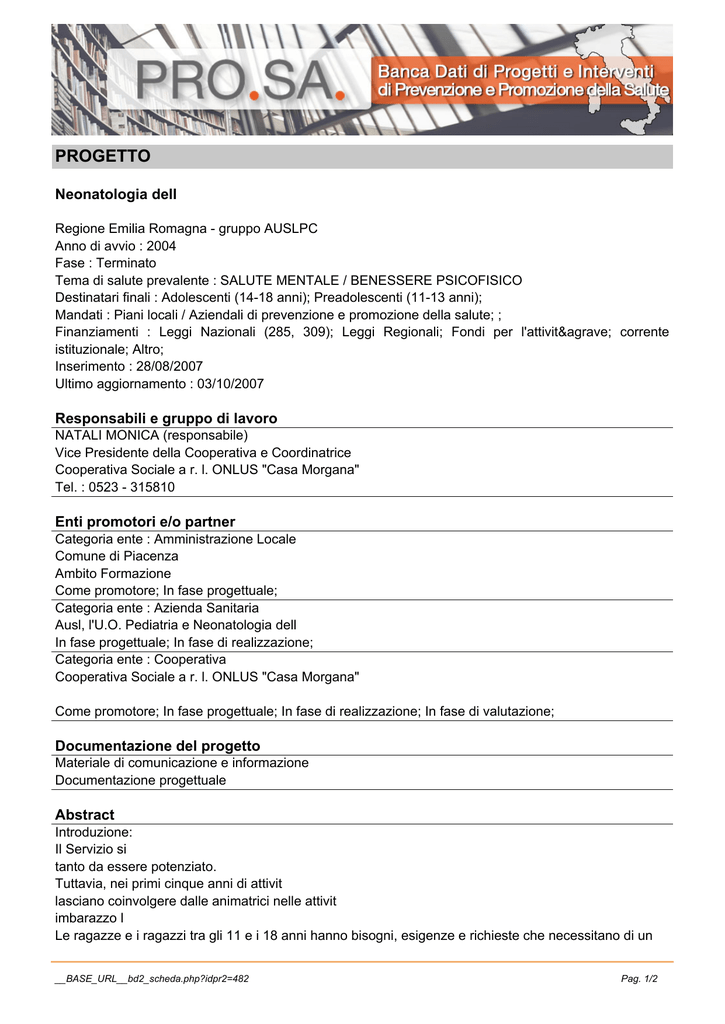 PRO.SA.
Banca Dati di Progetti e Interventi
di Prevenzione e Promozione della Salute

PROGETTO

Neonatologia dell

Regione Emilia Romagna - gruppo AUSLPC
Anno di avvio : 2004
Fase : Terminato
Tema di salute prevalente : SALUTE MENTALE / BENESSERE PSICOFISICO
Destinatari finali : Adolescenti (14-18 anni); Preadolescenti (11-13 anni);
Mandati : Piani locali / Aziendali di prevenzione e promozione della salute; ;
Finanziamenti : Leggi Nazionali (285, 309); Leggi Regionali; Fondi per l'attivit&agrave; corrente istituzionale; Altro;
Inserimento : 28/08/2007
Ultimo aggiornamento : 03/10/2007

Responsabili e gruppo di lavoro
NATALI MONICA (responsabile)
Vice Presidente della Cooperativa e Coordinatrice
Cooperativa Sociale a r. l. ONLUS "Casa Morgana"
Tel. : 0523 - 315810

Enti promotori e/o partner
Categoria ente : Amministrazione Locale
Comune di Piacenza
Ambito Formazione
Come promotore; In fase progettuale;
Categoria ente : Azienda Sanitaria
Ausl, l'U.O. Pediatria e Neonatologia dell
In fase progettuale; In fase di realizzazione;
Categoria ente : Cooperativa
Cooperativa Sociale a r. l. ONLUS "Casa Morgana"

Come promotore; In fase progettuale; In fase di realizzazione; In fase di valutazione;

Documentazione del progetto
Materiale di comunicazione e informazione
Documentazione progettuale

Abstract
Introduzione:
Il Servizio si
tanto da essere potenziato.
Tuttavia, nei primi cinque anni di attivit
lasciano coinvolgere dalle animatrici nelle attivit
imbarazzo l
Le ragazze e i ragazzi tra gli 11 e i 18 anni hanno bisogni, esigenze e richieste che necessitano di un

__BASE_URL__bd2_scheda.php?idpr2=482
Pag. 1/2